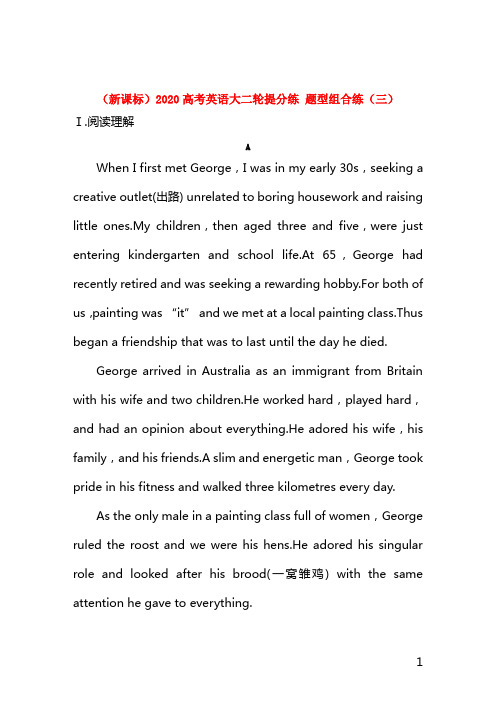 （新课标）2020高考英语大二轮提分练 题型组合练（三）

Ⅰ.阅读理解

A

When I first met George，I was in my early 30s，seeking a creative outlet(出路) unrelated to boring housework and raising little ones.My children，then aged three and five，were just entering kindergarten and school life.At 65，George had recently retired and was seeking a rewarding hobby.For both of us ,painting was “it” and we met at a local painting class.Thus began a friendship that was to last until the day he died.

George arrived in Australia as an immigrant from Britain with his wife and two children.He worked hard，played hard，and had an opinion about everything.He adored his wife，his family，and his friends.A slim and energetic man，George took pride in his fitness and walked three kilometres every day.

As the only male in a painting class full of women，George ruled the roost and we were his hens.He adored his singular role and looked after his brood(一窝雏鸡) with the same attention he gave to everything.

1